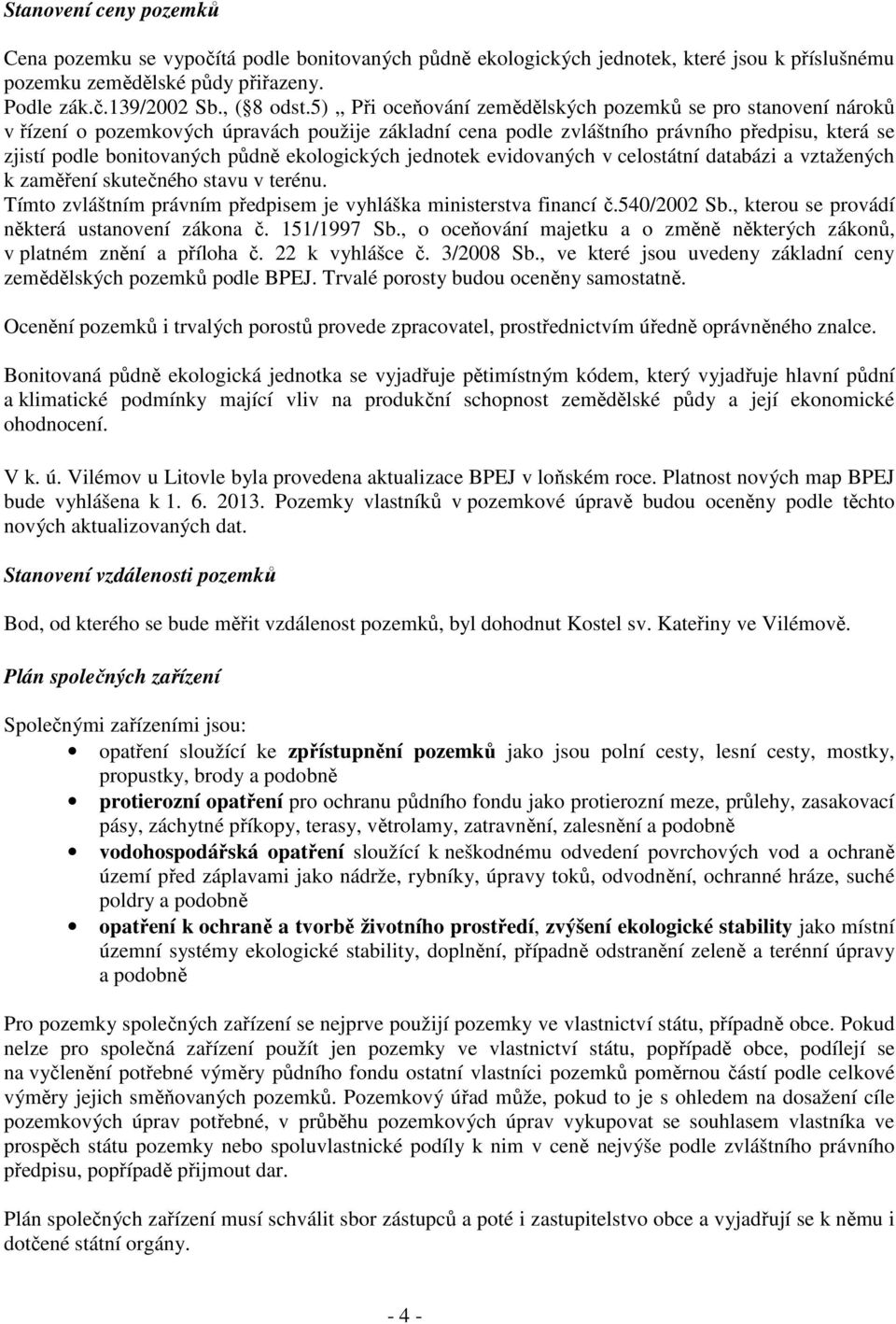 Stanovení ceny pozemků

Cena pozemku se vypočítá podle bonitovaných půdně ekologických jednotek, které jsou k příslušnému pozemku zemědělské půdy přiřazeny.
Podle zák.č.139/2002 Sb., (§8 odst.5) „ Při oceňování zemědělských pozemků se pro stanovení nároků v řízení o pozemkových úpravách použije základní cena podle zvláštního právního předpisu, která se zjistí podle bonitovaných půdně ekologických jednotek evidovaných v celostátní databázi a vztažených k zaměření skutečného stavu v terénu.
Tímto zvláštním právním předpisem je vyhláška ministerstva financí č.540/2002 Sb., kterou se provádí některá ustanovení zákona č. 151/1997 Sb., o oceňování majetku a o změně některých zákonů, v platném znění a příloha č. 22 k vyhlášce č. 3/2008 Sb., ve které jsou uvedeny základní ceny zemědělských pozemků podle BPEJ. Trvalé porosty budou oceněny samostatně.

Ocenění pozemků i trvalých porostů provede zpracovatel, prostřednictvím úředně oprávněného znalce.

Bonitovaná půdně ekologická jednotka se vyjadřuje pětimístným kódem, který vyjadřuje hlavní půdní a klimatické podmínky mající vliv na produkční schopnost zemědělské půdy a její ekonomické ohodnocení.

V k. ú. Vilémov u Litovle byla provedena aktualizace BPEJ v loňském roce. Platnost nových map BPEJ bude vyhlášena k 1. 6. 2013. Pozemky vlastníků v pozemkové úpravě budou oceněny podle těchto nových aktualizovaných dat.

Stanovení vzdálenosti pozemků

Bod, od kterého se bude měřit vzdálenost pozemků, byl dohodnut Kostel sv. Kateřiny ve Vilémově.

Plán společných zařízení

Společnými zařízeními jsou:
• opatření sloužící ke zpřístupnění pozemků jako jsou polní cesty, lesní cesty, mostky, propustky, brody a podobně
• protierozní opatření pro ochranu půdního fondu jako protierozní meze, průlehy, zasakovací pásy, záchytné příkopy, terasy, větrolamy, zatravnění, zalesnění a podobně
• vodohospodářská opatření sloužící k neškodnému odvedení povrchových vod a ochraně území před záplavami jako nádrže, rybníky, úpravy toků, odvodnění, ochranné hráze, suché poldry a podobně
• opatření k ochraně a tvorbě životního prostředí, zvýšení ekologické stability jako místní územní systémy ekologické stability, doplnění, případně odstranění zeleně a terénní úpravy a podobně

Pro pozemky společných zařízení se nejprve použijí pozemky ve vlastnictví státu, případně obce. Pokud nelze pro společná zařízení použít jen pozemky ve vlastnictví státu, popřípadě obce, podílejí se na vyčlenění potřebné výměry půdního fondu ostatní vlastníci pozemků poměrnou částí podle celkové výměry jejich směňovaných pozemků. Pozemkový úřad může, pokud to je s ohledem na dosažení cíle pozemkových úprav potřebné, v průběhu pozemkových úprav vykupovat se souhlasem vlastníka ve prospěch státu pozemky nebo spoluvlastnické podíly k nim v ceně nejvýše podle zvláštního právního předpisu, popřípadě přijmout dar.

Plán společných zařízení musí schválit sbor zástupců a poté i zastupitelstvo obce a vyjadřují se k němu i dotčené státní orgány.

- 4 -